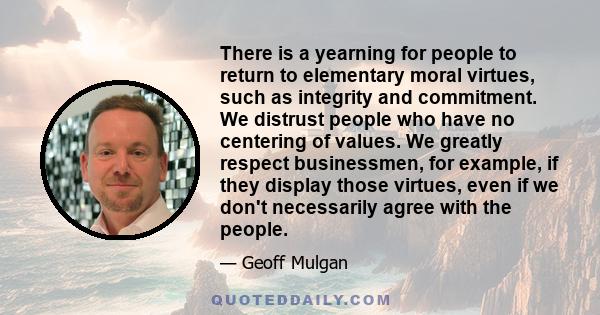 There is a yearning for people to return to elementary moral virtues, such as integrity and commitment. We distrust people who have no centering of values. We greatly respect businessmen, for example, if they display those virtues, even if we don't necessarily agree with the people.

— Geoff Mulgan

QUOTEDDAILY.COM